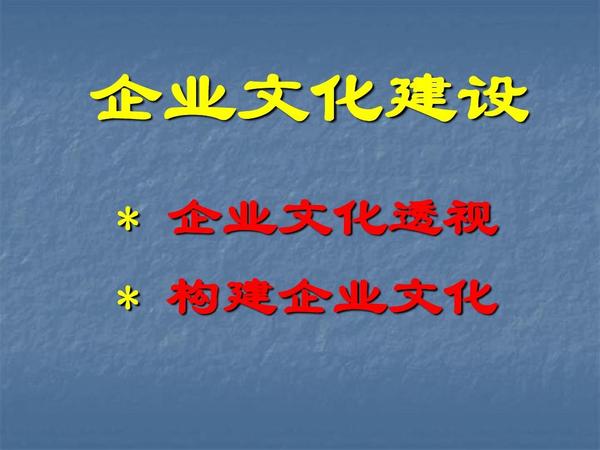 企业文化建设

* 企业文化透视

* 构建企业文化